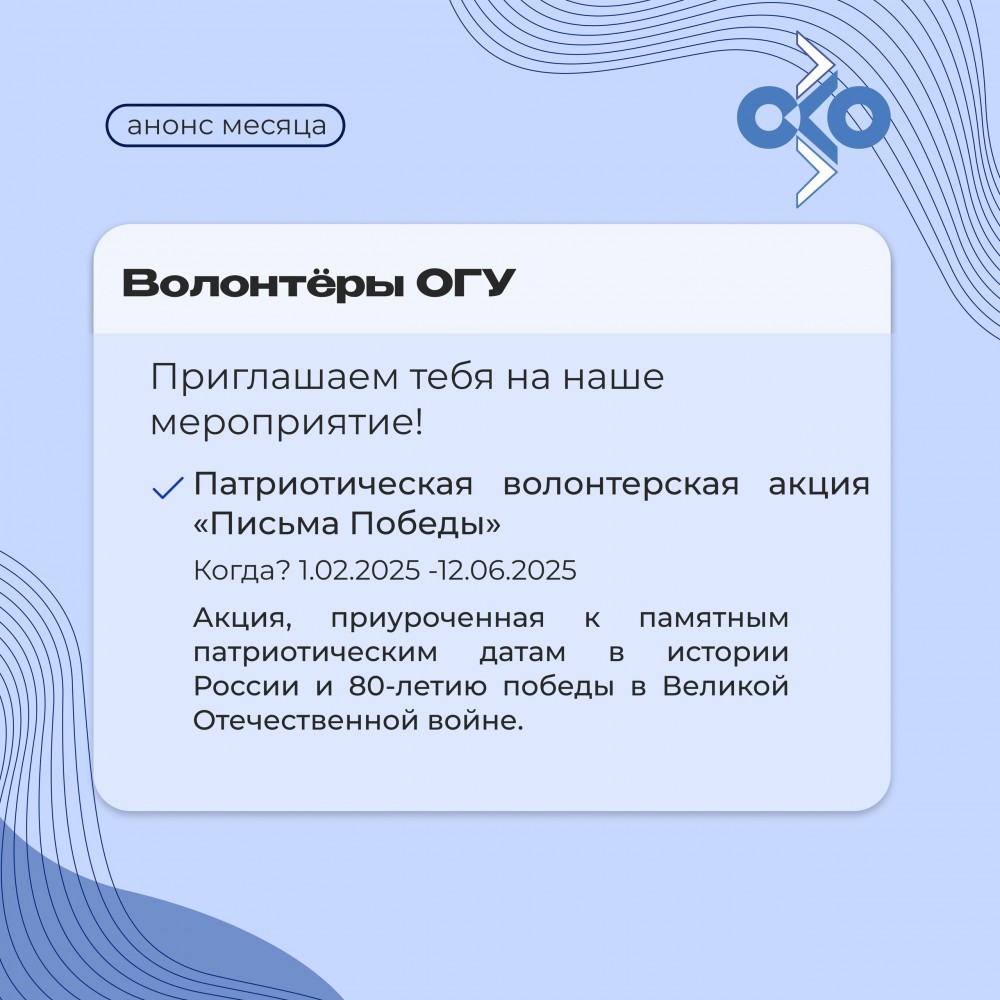 анонс месяца

Волонтёры ОГУ

Приглашаем тебя на наше мероприятие!

✓ Патриотическая волонтерская акция «Письма Победы»

Когда? 1.02.2025 -12.06.2025

Акция, приуроченная к памятным патриотическим датам в истории России и 80-летию победы в Великой Отечественной войне.